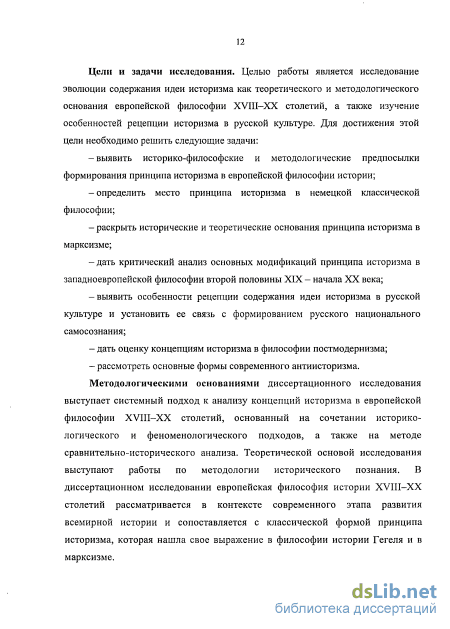 12

**Цели и задачи исследования.** Целью работы является исследование эволюции содержания идеи историзма как теоретического и методологического основания европейской философии XVIII–XX столетий, а также изучение особенностей рецепции историзма в русской культуре. Для достижения этой цели необходимо решить следующие задачи:

– выявить историко-философские и методологические предпосылки формирования принципа историзма в европейской философии истории;

– определить место принципа историзма в немецкой классической философии;

– раскрыть исторические и теоретические основания принципа историзма в марксизме;

– дать критический анализ основных модификаций принципа историзма в западноевропейской философии второй половины XIX – начала XX века;

– выявить особенности рецепции содержания идеи историзма в русской культуре и установить ее связь с формированием русского национального самосознания;

– дать оценку концепциям историзма в философии постмодернизма;

– рассмотреть основные формы современного антиисторизма.

**Методологическими основаниями** диссертационного исследования выступает системный подход к анализу концепций историзма в европейской философии XVIII–XX столетий, основанный на сочетании историко-логического и феноменологического подходов, а также на методе сравнительно-исторического анализа. Теоретической основой исследования выступают работы по методологии исторического познания. В диссертационном исследовании европейская философия истории XVIII–XX столетий рассматривается в контексте современного этапа развития всемирной истории и сопоставляется с классической формой принципа историзма, которая нашла свое выражение в философии истории Гегеля и в марксизме.

dsLib.net
библиотека диссертаций